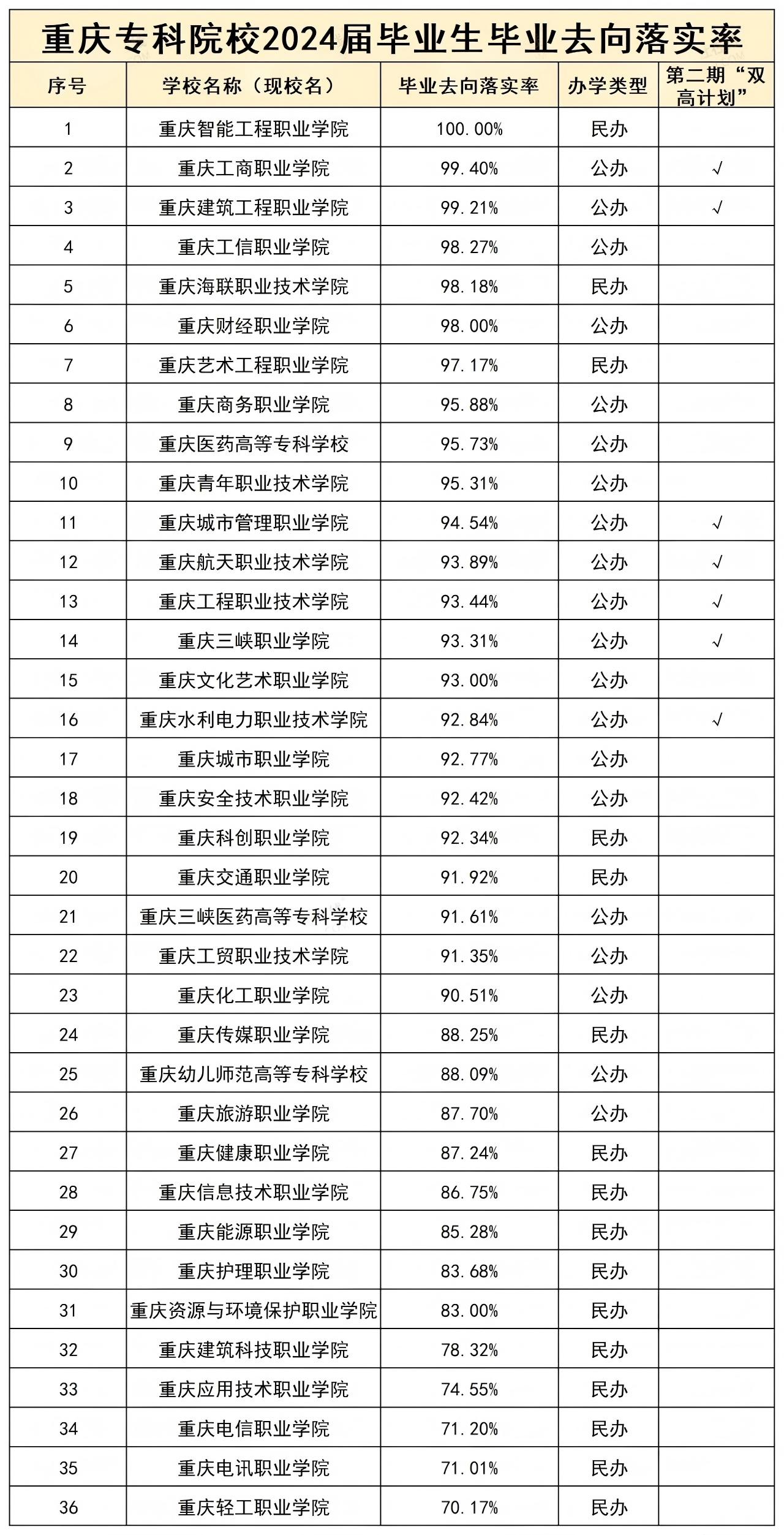 重庆专科院校2024届毕业生毕业去向落实率

| 序号 | 学校名称（现校名） | 毕业去向落实率 | 办学类型 | 第二期“双高计划” |
|---|---|---|---|---|
| 1 | 重庆智能工程职业学院 | 100.00% | 民办 | |
| 2 | 重庆工商职业学院 | 99.40% | 公办 | √ |
| 3 | 重庆建筑工程职业学院 | 99.21% | 公办 | √ |
| 4 | 重庆工信职业学院 | 98.27% | 公办 | |
| 5 | 重庆海联职业技术学院 | 98.18% | 民办 | |
| 6 | 重庆财经职业学院 | 98.00% | 公办 | |
| 7 | 重庆艺术工程职业学院 | 97.17% | 民办 | |
| 8 | 重庆商务职业学院 | 95.88% | 公办 | |
| 9 | 重庆医药高等专科学校 | 95.73% | 公办 | |
| 10 | 重庆青年职业技术学院 | 95.31% | 公办 | |
| 11 | 重庆城市管理职业学院 | 94.54% | 公办 | √ |
| 12 | 重庆航天职业技术学院 | 93.89% | 公办 | √ |
| 13 | 重庆工程职业技术学院 | 93.44% | 公办 | √ |
| 14 | 重庆三峡职业学院 | 93.31% | 公办 | √ |
| 15 | 重庆文化艺术职业学院 | 93.00% | 公办 | |
| 16 | 重庆水利电力职业技术学院 | 92.84% | 公办 | √ |
| 17 | 重庆城市职业学院 | 92.77% | 公办 | |
| 18 | 重庆安全技术职业学院 | 92.42% | 公办 | |
| 19 | 重庆科创职业学院 | 92.34% | 民办 | |
| 20 | 重庆交通职业学院 | 91.92% | 民办 | |
| 21 | 重庆三峡医药高等专科学校 | 91.61% | 公办 | |
| 22 | 重庆工贸职业技术学院 | 91.35% | 公办 | |
| 23 | 重庆化工职业学院 | 90.51% | 公办 | |
| 24 | 重庆传媒职业学院 | 88.25% | 民办 | |
| 25 | 重庆幼儿师范高等专科学校 | 88.09% | 公办 | |
| 26 | 重庆旅游职业学院 | 87.70% | 公办 | |
| 27 | 重庆健康职业学院 | 87.24% | 民办 | |
| 28 | 重庆信息技术职业学院 | 86.75% | 民办 | |
| 29 | 重庆能源职业学院 | 85.28% | 民办 | |
| 30 | 重庆护理职业学院 | 83.68% | 民办 | |
| 31 | 重庆资源与环境保护职业学院 | 83.00% | 民办 | |
| 32 | 重庆建筑科技职业学院 | 78.32% | 民办 | |
| 33 | 重庆应用技术职业学院 | 74.55% | 民办 | |
| 34 | 重庆电信职业学院 | 71.20% | 民办 | |
| 35 | 重庆电讯职业学院 | 71.01% | 民办 | |
| 36 | 重庆轻工职业学院 | 70.17% | 民办 | |